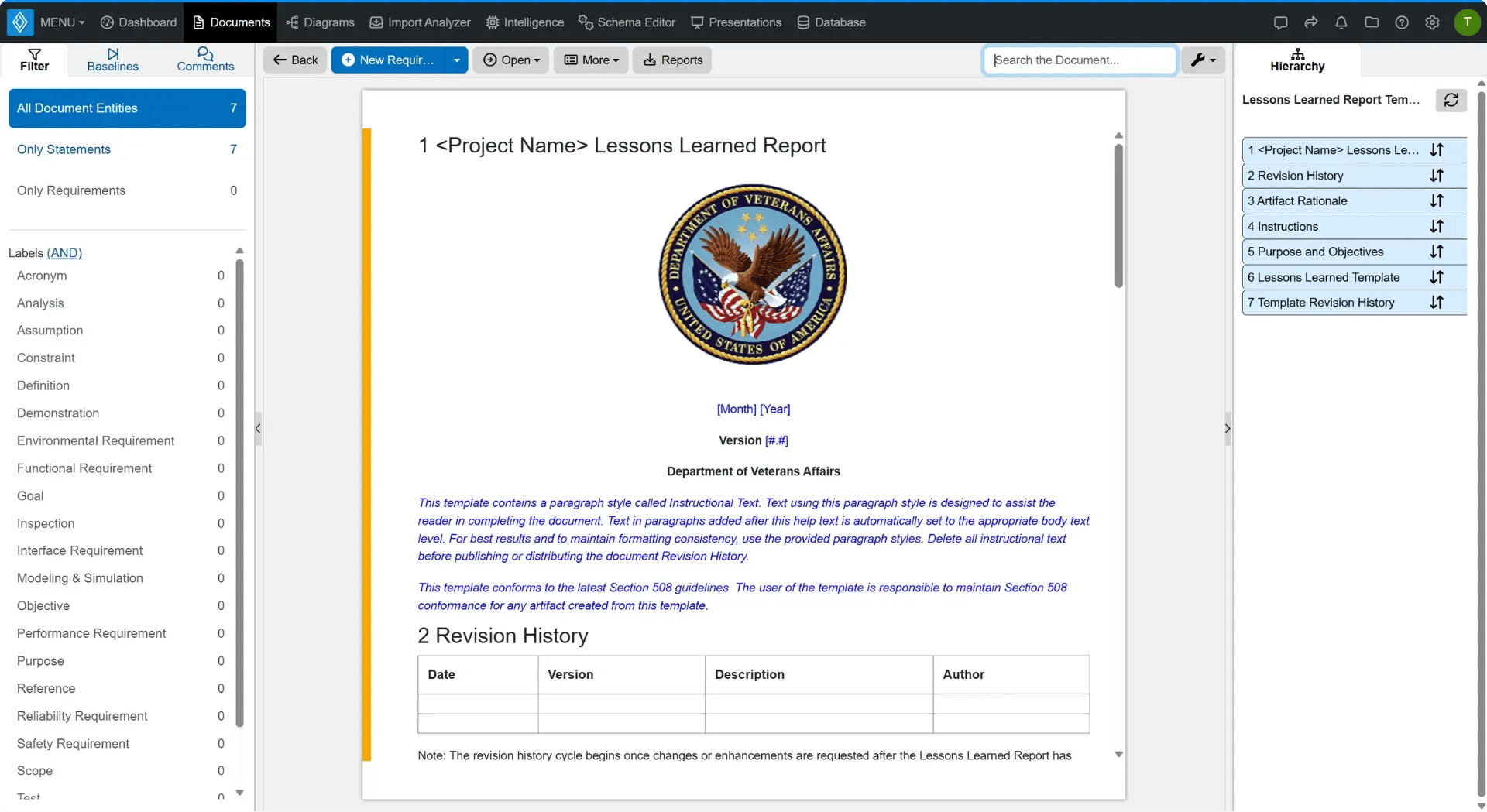 MENU Dashboard Documents Diagrams Import Analyzer Intelligence Schema Editor Presentations Database

T

Filter Baselines Comments

All Document Entities 7
Only Statements 7
Only Requirements 0

Labels (AND)
Acronym 0
Analysis 0
Assumption 0
Constraint 0
Definition 0
Demonstration 0
Environmental Requirement 0
Functional Requirement 0
Goal 0
Inspection 0
Interface Requirement 0
Modeling & Simulation 0
Objective 0
Performance Requirement 0
Purpose 0
Reference 0
Reliability Requirement 0
Safety Requirement 0
Scope 0
Test 0

Back New Requir... Open More Reports

Search the Document...

1 <Project Name> Lessons Learned Report

DEPARTMENT OF VETERANS AFFAIRS UNITED STATES OF AMERICA

[Month] [Year]

Version [#.#]

Department of Veterans Affairs

This template contains a paragraph style called Instructional Text. Text using this paragraph style is designed to assist the reader in completing the document. Text in paragraphs added after this help text is automatically set to the appropriate body text level. For best results and to maintain formatting consistency, use the provided paragraph styles. Delete all instructional text before publishing or distributing the document Revision History.

This template conforms to the latest Section 508 guidelines. The user of the template is responsible to maintain Section 508 conformance for any artifact created from this template.

2 Revision History

| Date | Version | Description | Author |
|---|---|---|---|
| | | | |
| | | | |

Note: The revision history cycle begins once changes or enhancements are requested after the Lessons Learned Report has

Hierarchy

Lessons Learned Report Tem...

1 <Project Name> Lessons Le...
2 Revision History
3 Artifact Rationale
4 Instructions
5 Purpose and Objectives
6 Lessons Learned Template
7 Template Revision History